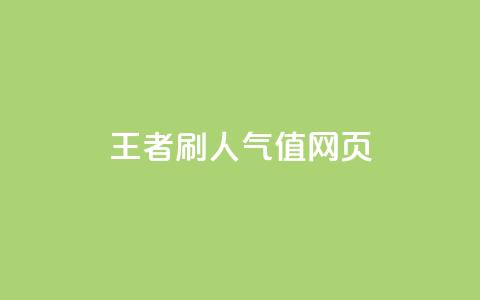 王者刷人气值网页